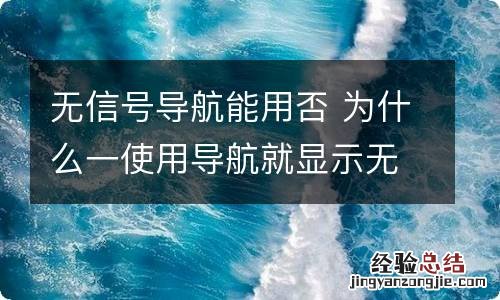 无信号导航能用否 为什么一使用导航就显示无

经验总结
jingyanzongjie.com